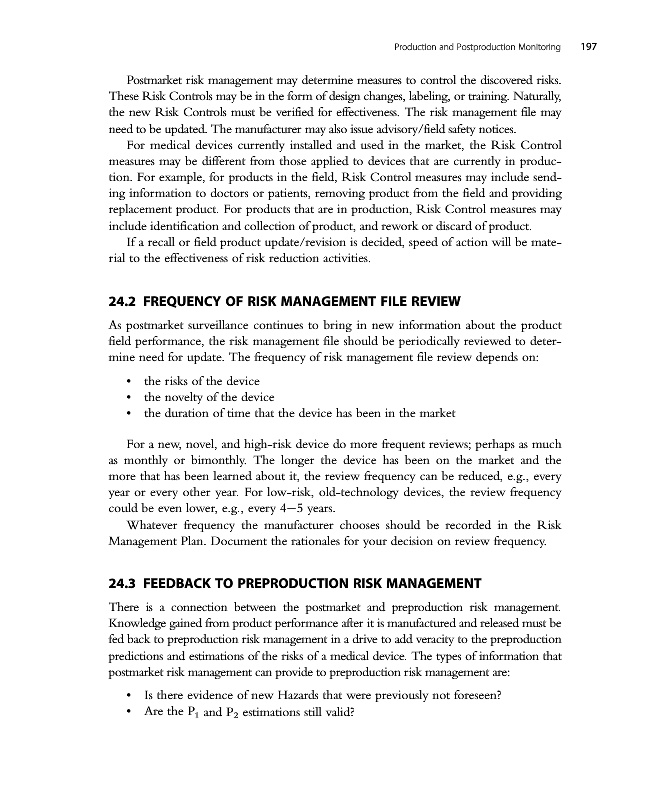 Production and Postproduction Monitoring 197

Postmarket risk management may determine measures to control the discovered risks. These Risk Controls may be in the form of design changes, labeling, or training. Naturally, the new Risk Controls must be verified for effectiveness. The risk management file may need to be updated. The manufacturer may also issue advisory/field safety notices.

For medical devices currently installed and used in the market, the Risk Control measures may be different from those applied to devices that are currently in production. For example, for products in the field, Risk Control measures may include sending information to doctors or patients, removing product from the field and providing replacement product. For products that are in production, Risk Control measures may include identification and collection of product, and rework or discard of product.

If a recall or field product update/revision is decided, speed of action will be material to the effectiveness of risk reduction activities.

24.2 FREQUENCY OF RISK MANAGEMENT FILE REVIEW

As postmarket surveillance continues to bring in new information about the product field performance, the risk management file should be periodically reviewed to determine need for update. The frequency of risk management file review depends on:

• the risks of the device
• the novelty of the device
• the duration of time that the device has been in the market

For a new, novel, and high-risk device do more frequent reviews; perhaps as much as monthly or bimonthly. The longer the device has been on the market and the more that has been learned about it, the review frequency can be reduced, e.g., every year or every other year. For low-risk, old-technology devices, the review frequency could be even lower, e.g., every 4—5 years.

Whatever frequency the manufacturer chooses should be recorded in the Risk Management Plan. Document the rationales for your decision on review frequency.

24.3 FEEDBACK TO PREPRODUCTION RISK MANAGEMENT

There is a connection between the postmarket and preproduction risk management. Knowledge gained from product performance after it is manufactured and released must be fed back to preproduction risk management in a drive to add veracity to the preproduction predictions and estimations of the risks of a medical device. The types of information that postmarket risk management can provide to preproduction risk management are:

• Is there evidence of new Hazards that were previously not foreseen?
• Are the $P_1$ and $P_2$ estimations still valid?